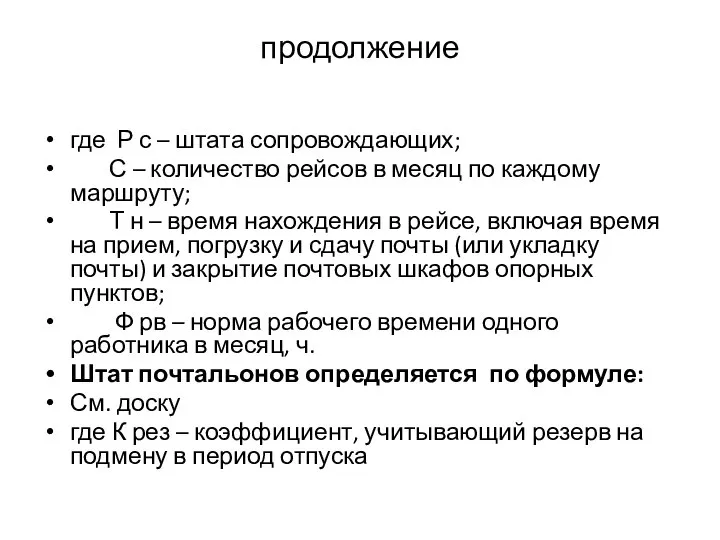 продолжение

• где Р с – штата сопровождающих;
• С – количество рейсов в месяц по каждому маршруту;
• Т н – время нахождения в рейсе, включая время на прием, погрузку и сдачу почты (или укладку почты) и закрытие почтовых шкафов опорных пунктов;
• Ф рв – норма рабочего времени одного работника в месяц, ч.
• Штат почтальонов определяется по формуле:
• См. доску
• где К рез – коэффициент, учитывающий резерв на подмену в период отпуска